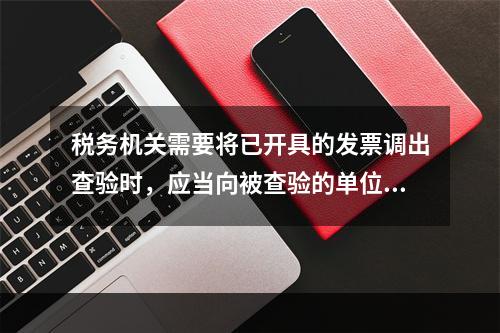 税务机关需要将已开具的发票调出查验时，应当向被查验的单位...